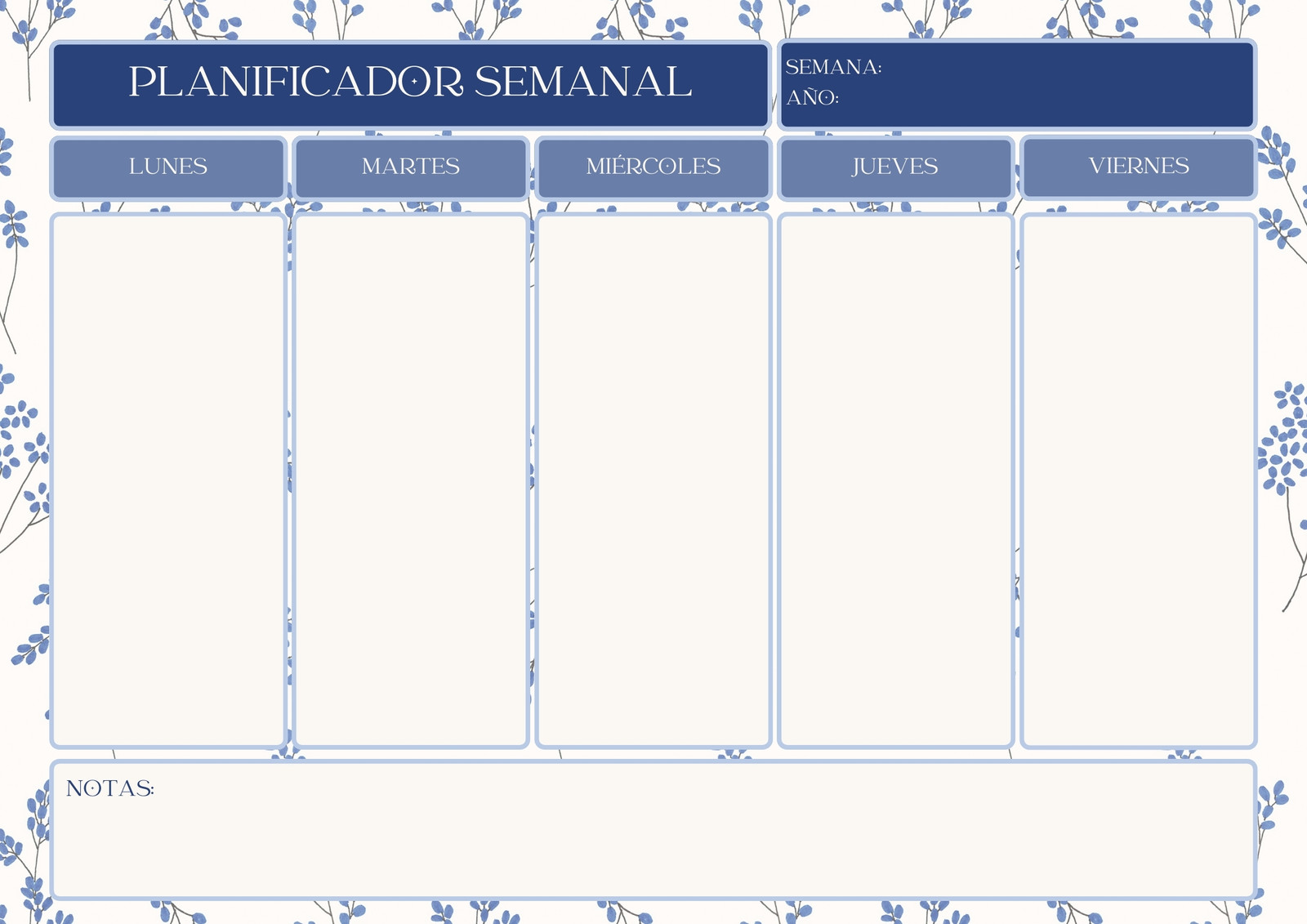 PLANIFICADOR SEMANAL

SEMANA:
AÑO:

LUNES

MARTES

MIÉRCOLES

JUEVES

VIERNES

NOTAS: